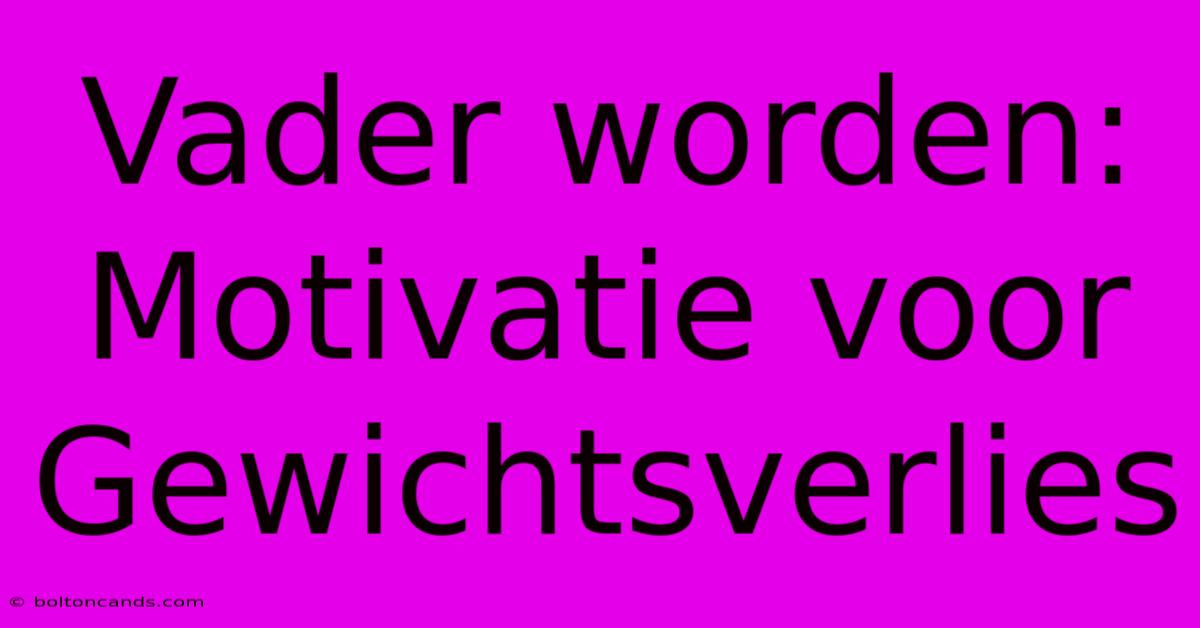 Vader worden: Motivatie voor Gewichtsverlies

© boltoncands.com